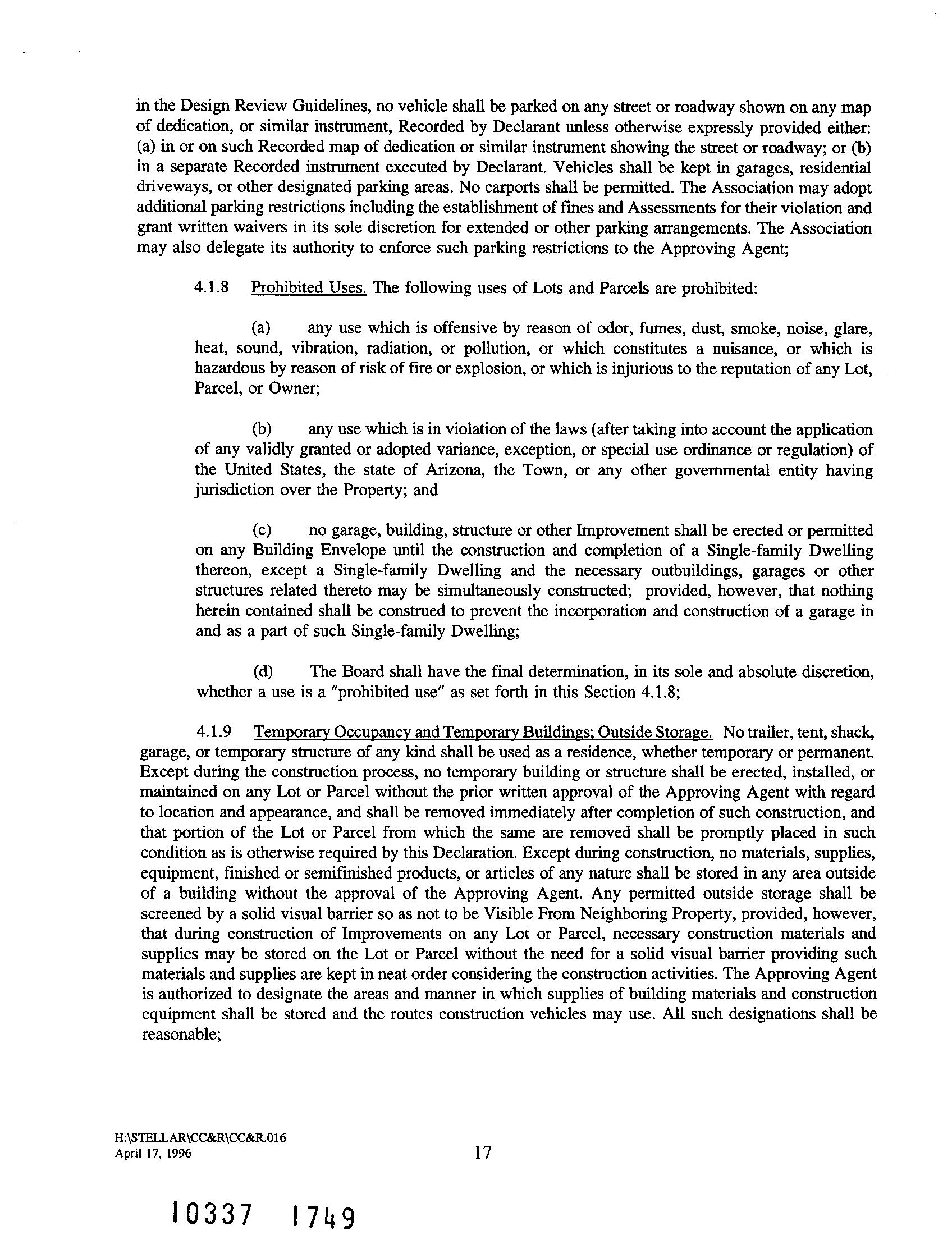 in the Design Review Guidelines, no vehicle shall be parked on any street or roadway shown on any map of dedication, or similar instrument, Recorded by Declarant unless otherwise expressly provided either: (a) in or on such Recorded map of dedication or similar instrument showing the street or roadway; or (b) in a separate Recorded instrument executed by Declarant. Vehicles shall be kept in garages, residential driveways, or other designated parking areas. No carports shall be permitted. The Association may adopt additional parking restrictions including the establishment of fines and Assessments for their violation and grant written waivers in its sole discretion for extended or other parking arrangements. The Association may also delegate its authority to enforce such parking restrictions to the Approving Agent;

4.1.8 Prohibited Uses. The following uses of Lots and Parcels are prohibited:

(a) any use which is offensive by reason of odor, fumes, dust, smoke, noise, glare, heat, sound, vibration, radiation, or pollution, or which constitutes a nuisance, or which is hazardous by reason of risk of fire or explosion, or which is injurious to the reputation of any Lot, Parcel, or Owner;

(b) any use which is in violation of the laws (after taking into account the application of any validly granted or adopted variance, exception, or special use ordinance or regulation) of the United States, the state of Arizona, the Town, or any other governmental entity having jurisdiction over the Property; and

(c) no garage, building, structure or other Improvement shall be erected or permitted on any Building Envelope until the construction and completion of a Single-family Dwelling thereon, except a Single-family Dwelling and the necessary outbuildings, garages or other structures related thereto may be simultaneously constructed; provided, however, that nothing herein contained shall be construed to prevent the incorporation and construction of a garage in and as a part of such Single-family Dwelling;

(d) The Board shall have the final determination, in its sole and absolute discretion, whether a use is a "prohibited use" as set forth in this Section 4.1.8;

4.1.9 Temporary Occupancy and Temporary Buildings; Outside Storage. No trailer, tent, shack, garage, or temporary structure of any kind shall be used as a residence, whether temporary or permanent. Except during the construction process, no temporary building or structure shall be erected, installed, or maintained on any Lot or Parcel without the prior written approval of the Approving Agent with regard to location and appearance, and shall be removed immediately after completion of such construction, and that portion of the Lot or Parcel from which the same are removed shall be promptly placed in such condition as is otherwise required by this Declaration. Except during construction, no materials, supplies, equipment, finished or semifinished products, or articles of any nature shall be stored in any area outside of a building without the approval of the Approving Agent. Any permitted outside storage shall be screened by a solid visual barrier so as not to be Visible From Neighboring Property, provided, however, that during construction of Improvements on any Lot or Parcel, necessary construction materials and supplies may be stored on the Lot or Parcel without the need for a solid visual barrier providing such materials and supplies are kept in neat order considering the construction activities. The Approving Agent is authorized to designate the areas and manner in which supplies of building materials and construction equipment shall be stored and the routes construction vehicles may use. All such designations shall be reasonable;

H:\STELLAR\CC&R\CC&R.016
April 17, 1996

17

10337 1749